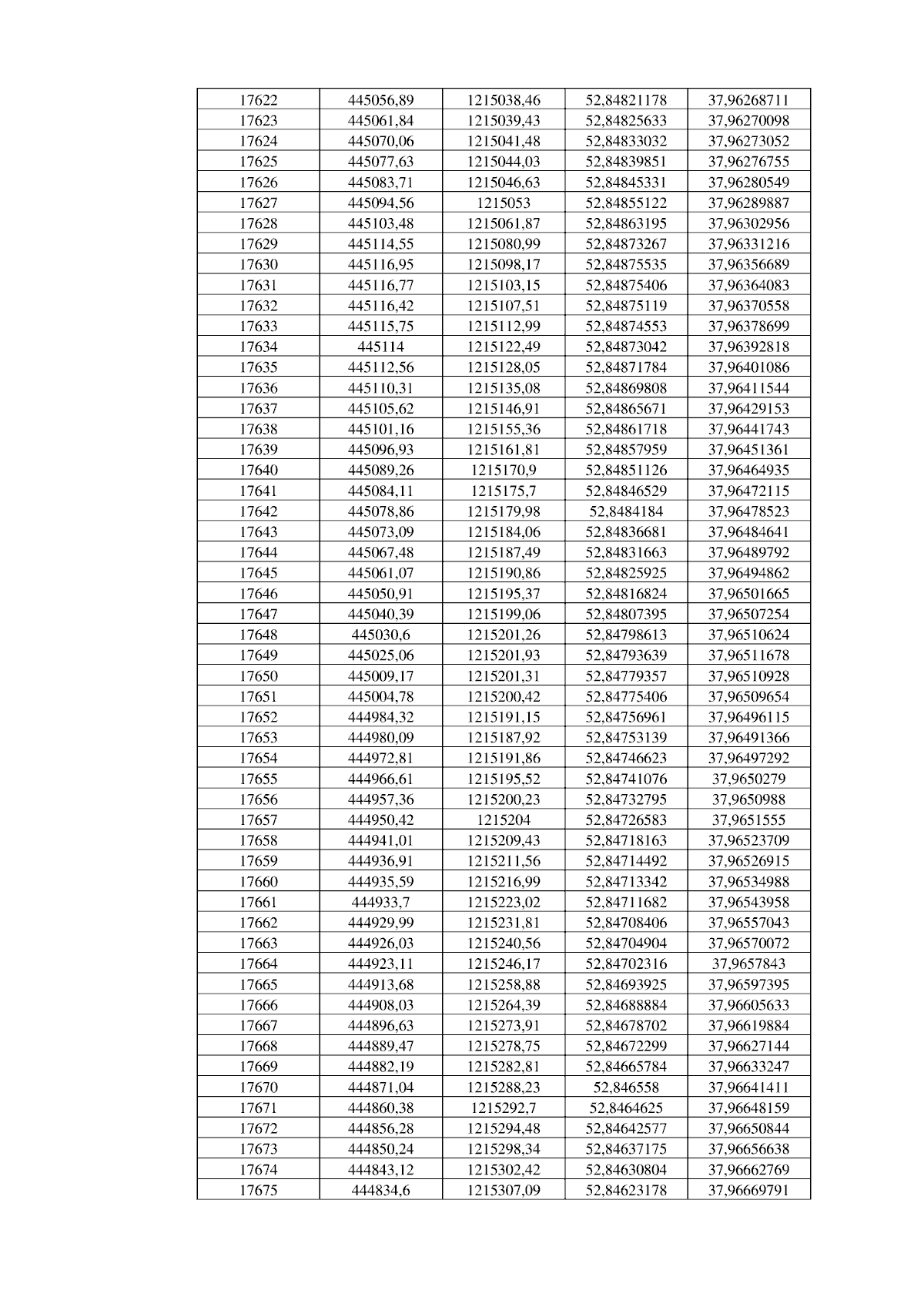 | 17622 | 445056,89 | 1215038,46 | 52,84821178 | 37,96268711 |
|---|---|---|---|---|
| 17623 | 445061,84 | 1215039,43 | 52,84825633 | 37,96270098 |
| 17624 | 445070,06 | 1215041,48 | 52,84833032 | 37,96273052 |
| 17625 | 445077,63 | 1215044,03 | 52,84839851 | 37,96276755 |
| 17626 | 445083,71 | 1215046,63 | 52,84845331 | 37,96280549 |
| 17627 | 445094,56 | 1215053 | 52,84855122 | 37,96289887 |
| 17628 | 445103,48 | 1215061,87 | 52,84863195 | 37,96302956 |
| 17629 | 445114,55 | 1215080,99 | 52,84873267 | 37,96331216 |
| 17630 | 445116,95 | 1215098,17 | 52,84875535 | 37,96356689 |
| 17631 | 445116,77 | 1215103,15 | 52,84875406 | 37,96364083 |
| 17632 | 445116,42 | 1215107,51 | 52,84875119 | 37,96370558 |
| 17633 | 445115,75 | 1215112,99 | 52,84874553 | 37,96378699 |
| 17634 | 445114 | 1215122,49 | 52,84873042 | 37,96392818 |
| 17635 | 445112,56 | 1215128,05 | 52,84871784 | 37,96401086 |
| 17636 | 445110,31 | 1215135,08 | 52,84869808 | 37,96411544 |
| 17637 | 445105,62 | 1215146,91 | 52,84865671 | 37,96429153 |
| 17638 | 445101,16 | 1215155,36 | 52,84861718 | 37,96441743 |
| 17639 | 445096,93 | 1215161,81 | 52,84857959 | 37,96451361 |
| 17640 | 445089,26 | 1215170,9 | 52,84851126 | 37,96464935 |
| 17641 | 445084,11 | 1215175,7 | 52,84846529 | 37,96472115 |
| 17642 | 445078,86 | 1215179,98 | 52,8484184 | 37,96478523 |
| 17643 | 445073,09 | 1215184,06 | 52,84836681 | 37,96484641 |
| 17644 | 445067,48 | 1215187,49 | 52,84831663 | 37,96489792 |
| 17645 | 445061,07 | 1215190,86 | 52,84825925 | 37,96494862 |
| 17646 | 445050,91 | 1215195,37 | 52,84816824 | 37,96501665 |
| 17647 | 445040,39 | 1215199,06 | 52,84807395 | 37,96507254 |
| 17648 | 445030,6 | 1215201,26 | 52,84798613 | 37,96510624 |
| 17649 | 445025,06 | 1215201,93 | 52,84793639 | 37,96511678 |
| 17650 | 445009,17 | 1215201,31 | 52,84779357 | 37,96510928 |
| 17651 | 445004,78 | 1215200,42 | 52,84775406 | 37,96509654 |
| 17652 | 444984,32 | 1215191,15 | 52,84756961 | 37,96496115 |
| 17653 | 444980,09 | 1215187,92 | 52,84753139 | 37,96491366 |
| 17654 | 444972,81 | 1215191,86 | 52,84746623 | 37,96497292 |
| 17655 | 444966,61 | 1215195,52 | 52,84741076 | 37,9650279 |
| 17656 | 444957,36 | 1215200,23 | 52,84732795 | 37,9650988 |
| 17657 | 444950,42 | 1215204 | 52,84726583 | 37,9651555 |
| 17658 | 444941,01 | 1215209,43 | 52,84718163 | 37,96523709 |
| 17659 | 444936,91 | 1215211,56 | 52,84714492 | 37,96526915 |
| 17660 | 444935,59 | 1215216,99 | 52,84713342 | 37,96534988 |
| 17661 | 444933,7 | 1215223,02 | 52,84711682 | 37,96543958 |
| 17662 | 444929,99 | 1215231,81 | 52,84708406 | 37,96557043 |
| 17663 | 444926,03 | 1215240,56 | 52,84704904 | 37,96570072 |
| 17664 | 444923,11 | 1215246,17 | 52,84702316 | 37,9657843 |
| 17665 | 444913,68 | 1215258,88 | 52,84693925 | 37,96597395 |
| 17666 | 444908,03 | 1215264,39 | 52,84688884 | 37,96605633 |
| 17667 | 444896,63 | 1215273,91 | 52,84678702 | 37,96619884 |
| 17668 | 444889,47 | 1215278,75 | 52,84672299 | 37,96627144 |
| 17669 | 444882,19 | 1215282,81 | 52,84665784 | 37,96633247 |
| 17670 | 444871,04 | 1215288,23 | 52,846558 | 37,96641411 |
| 17671 | 444860,38 | 1215292,7 | 52,8464625 | 37,96648159 |
| 17672 | 444856,28 | 1215294,48 | 52,84642577 | 37,96650844 |
| 17673 | 444850,24 | 1215298,34 | 52,84637175 | 37,96656638 |
| 17674 | 444843,12 | 1215302,42 | 52,84630804 | 37,96662769 |
| 17675 | 444834,6 | 1215307,09 | 52,84623178 | 37,96669791 |